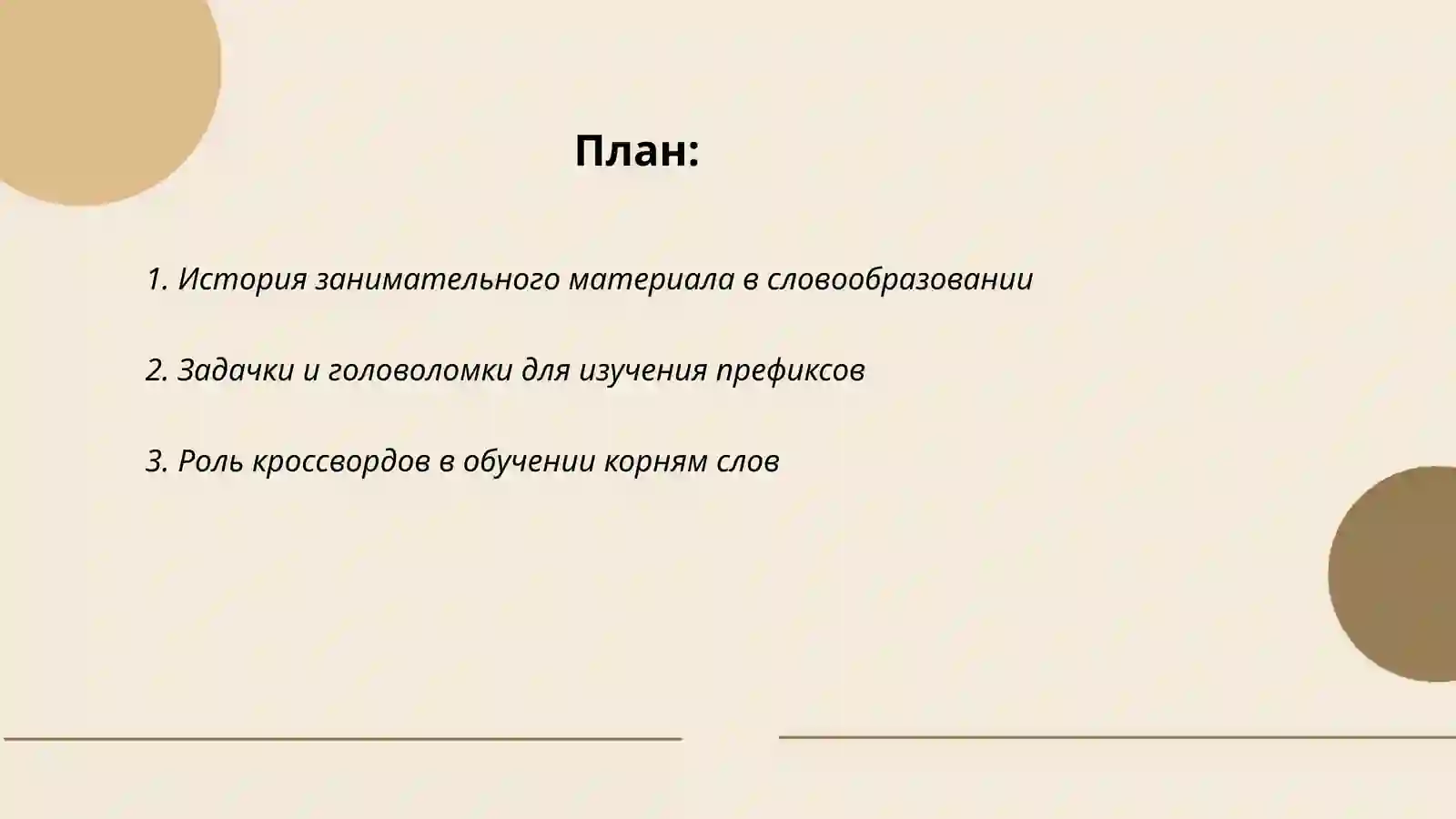 План:

1. История занимательного материала в словообразовании

2. Задачки и головоломки для изучения префиксов

3. Роль кроссвордов в обучении корням слов